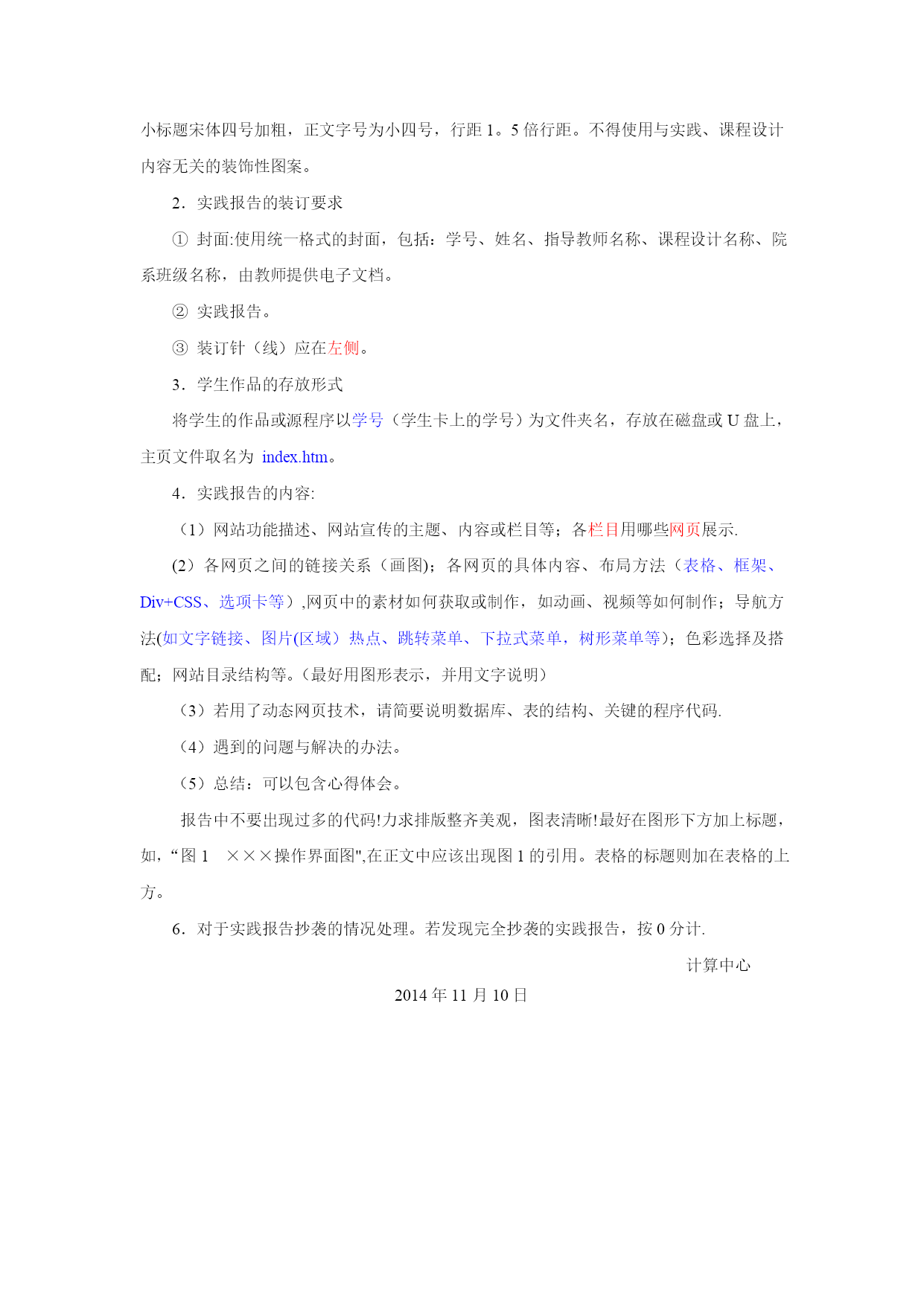 小标题宋体四号加粗，正文字号为小四号，行距 1。5 倍行距。不得使用与实践、课程设计内容无关的装饰性图案。

2．实践报告的装订要求

① 封面:使用统一格式的封面，包括：学号、姓名、指导教师名称、课程设计名称、院系班级名称，由教师提供电子文档。

② 实践报告。

③ 装订针（线）应在左侧。

3．学生作品的存放形式

将学生的作品或源程序以学号（学生卡上的学号）为文件夹名，存放在磁盘或 U 盘上，主页文件取名为 index.htm。

4．实践报告的内容:

（1）网站功能描述、网站宣传的主题、内容或栏目等；各栏目用哪些网页展示.

(2）各网页之间的链接关系（画图)；各网页的具体内容、布局方法（表格、框架、Div+CSS、选项卡等）,网页中的素材如何获取或制作，如动画、视频等如何制作；导航方法(如文字链接、图片(区域）热点、跳转菜单、下拉式菜单，树形菜单等)；色彩选择及搭配；网站目录结构等。(最好用图形表示，并用文字说明)

（3）若用了动态网页技术，请简要说明数据库、表的结构、关键的程序代码.

（4）遇到的问题与解决的办法。

（5）总结：可以包含心得体会。

报告中不要出现过多的代码!力求排版整齐美观，图表清晰!最好在图形下方加上标题，如，“图 1　×××操作界面图",在正文中应该出现图 1 的引用。表格的标题则加在表格的上方。

6．对于实践报告抄袭的情况处理。若发现完全抄袭的实践报告，按 0 分计.

计算中心

2014 年 11 月 10 日